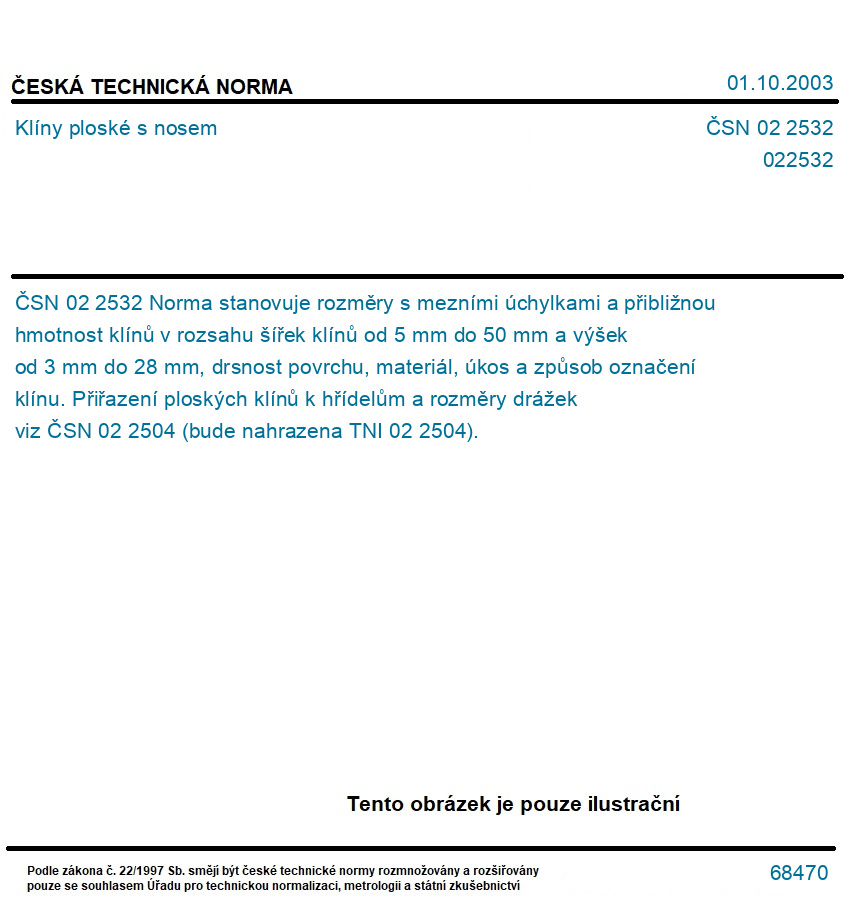 ČESKÁ TECHNICKÁ NORMA
01.10.2003

Klíny ploské s nosem
ČSN 02 2532
022532

ČSN 02 2532 Norma stanovuje rozměry s mezními úchylkami a přibližnou hmotnost klínů v rozsahu šířek klínů od 5 mm do 50 mm a výšek od 3 mm do 28 mm, drsnost povrchu, materiál, úkos a způsob označení klínu. Přiřazení ploských klínů k hřídelům a rozměry drážek viz ČSN 02 2504 (bude nahrazena TNI 02 2504).

Tento obrázek je pouze ilustrační

Podle zákona č. 22/1997 Sb. smějí být české technické normy rozmnožovány a rozšiřovány pouze se souhlasem Úřadu pro technickou normalizaci, metrologii a státní zkušebnictví
68470